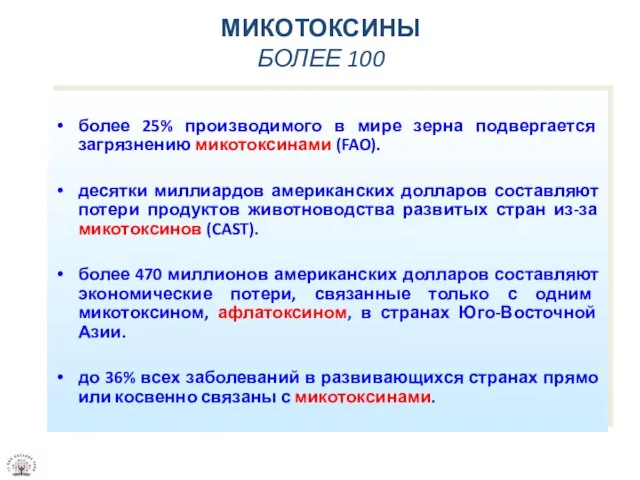 МИКОТОКСИНЫ
БОЛЕЕ 100

• более 25% производимого в мире зерна подвергается загрязнению микотоксинами (FAO).

• десятки миллиардов американских долларов составляют потери продуктов животноводства развитых стран из-за микотоксинов (CAST).

• более 470 миллионов американских долларов составляют экономические потери, связанные только с одним микотоксином, афлатоксином, в странах Юго-Восточной Азии.

• до 36% всех заболеваний в развивающихся странах прямо или косвенно связаны с микотоксинами.